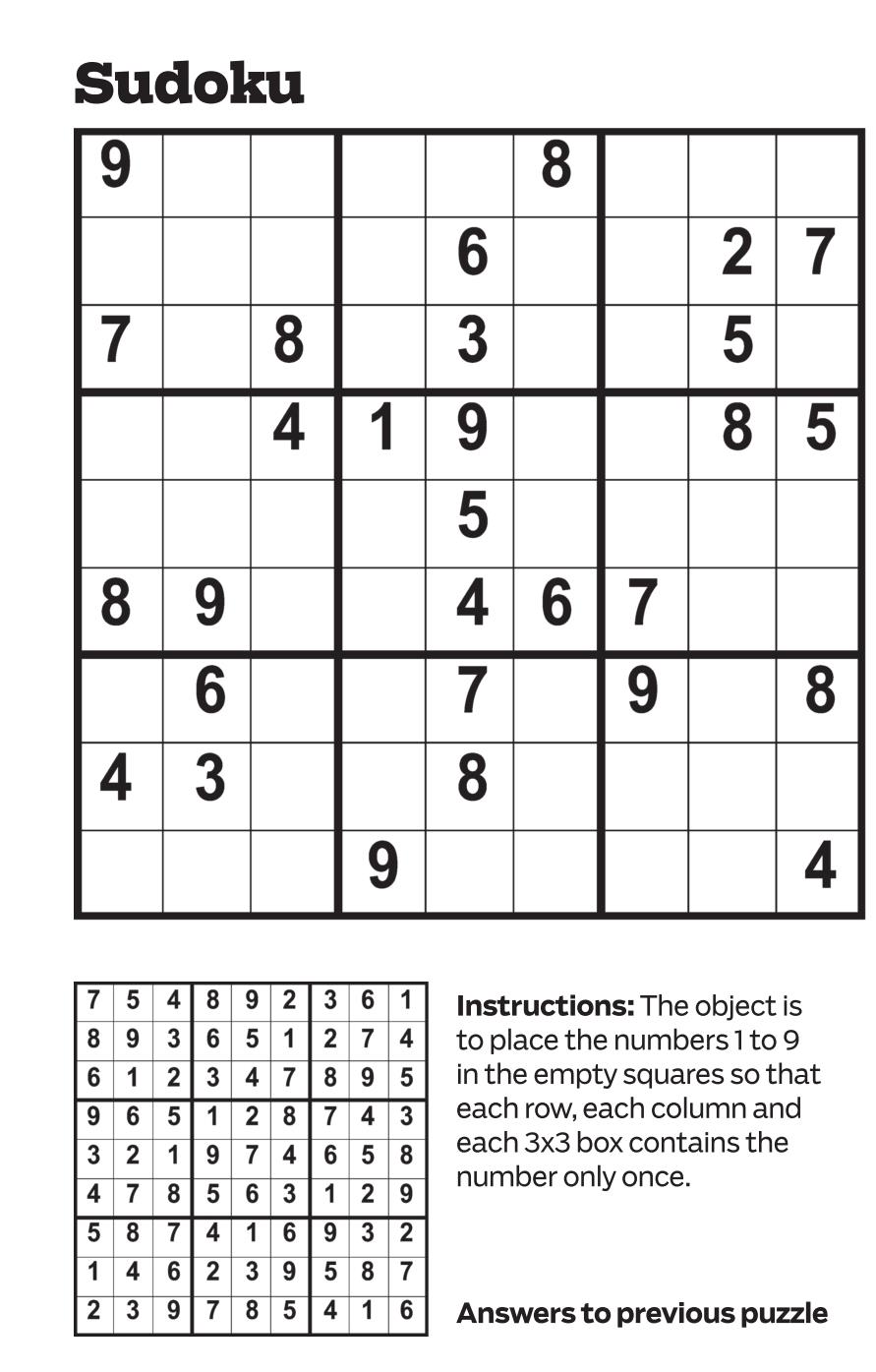 Sudoku

| 9 |  |  |  |  | 8 |  |  |  |
|---|---|---|---|---|---|---|---|---|
|  |  |  |  | 6 |  |  | 2 | 7 |
| 7 |  | 8 |  | 3 |  |  | 5 |  |
|  |  | 4 | 1 | 9 |  |  | 8 | 5 |
|  |  |  |  | 5 |  |  |  |  |
| 8 | 9 |  |  | 4 | 6 | 7 |  |  |
|  | 6 |  |  | 7 |  | 9 |  | 8 |
| 4 | 3 |  |  | 8 |  |  |  |  |
|  |  |  | 9 |  |  |  |  | 4 |

| 7 | 5 | 4 | 8 | 9 | 2 | 3 | 6 | 1 |
|---|---|---|---|---|---|---|---|---|
| 8 | 9 | 3 | 6 | 5 | 1 | 2 | 7 | 4 |
| 6 | 1 | 2 | 3 | 4 | 7 | 8 | 9 | 5 |
| 9 | 6 | 5 | 1 | 2 | 8 | 7 | 4 | 3 |
| 3 | 2 | 1 | 9 | 7 | 4 | 6 | 5 | 8 |
| 4 | 7 | 8 | 5 | 6 | 3 | 1 | 2 | 9 |
| 5 | 8 | 7 | 4 | 1 | 6 | 9 | 3 | 2 |
| 1 | 4 | 6 | 2 | 3 | 9 | 5 | 8 | 7 |
| 2 | 3 | 9 | 7 | 8 | 5 | 4 | 1 | 6 |

Instructions: The object is to place the numbers 1 to 9 in the empty squares so that each row, each column and each 3x3 box contains the number only once.

Answers to previous puzzle